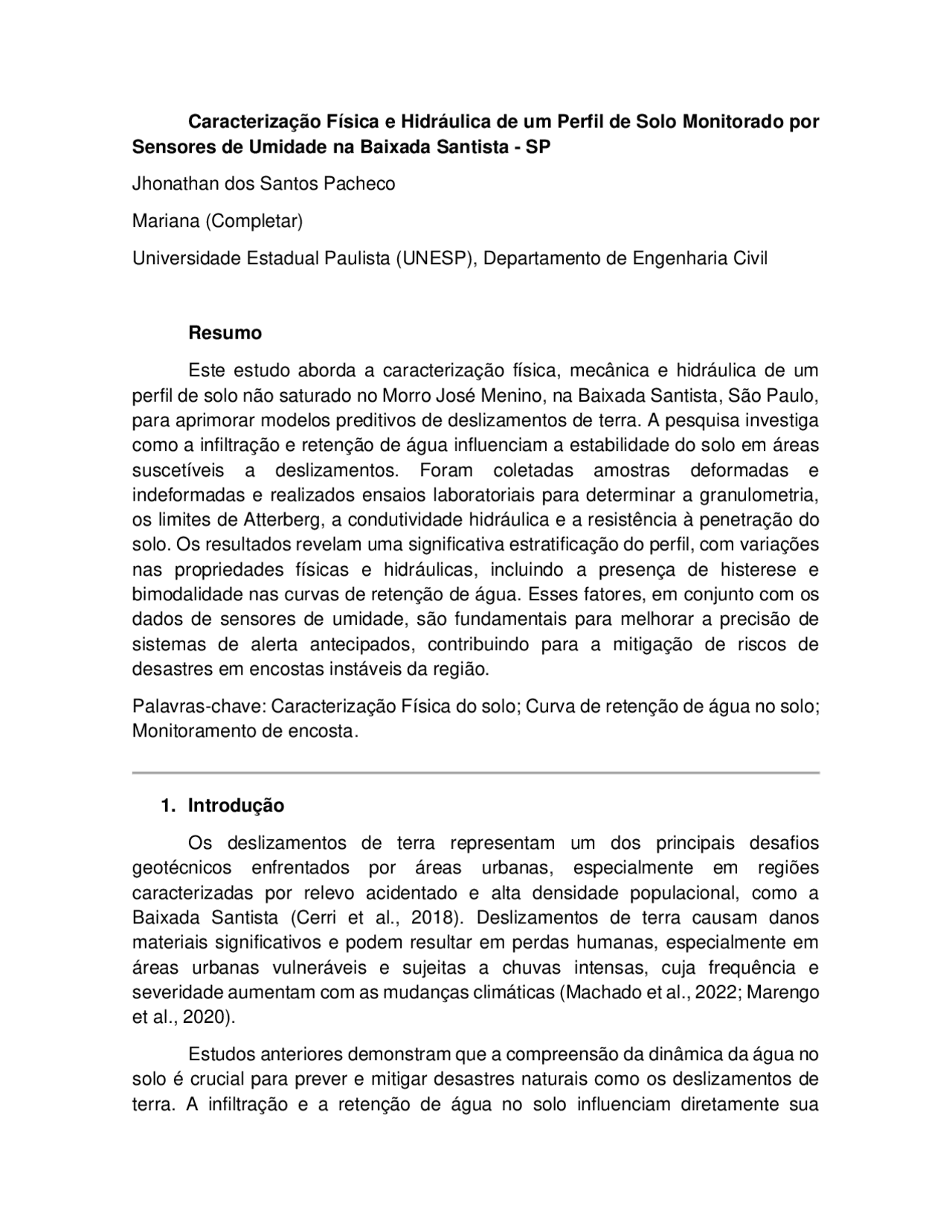 Caracterização Física e Hidráulica de um Perfil de Solo Monitorado por Sensores de Umidade na Baixada Santista - SP

Jhonathan dos Santos Pacheco

Mariana (Completar)

Universidade Estadual Paulista (UNESP), Departamento de Engenharia Civil

Resumo

Este estudo aborda a caracterização física, mecânica e hidráulica de um perfil de solo não saturado no Morro José Menino, na Baixada Santista, São Paulo, para aprimorar modelos preditivos de deslizamentos de terra. A pesquisa investiga como a infiltração e retenção de água influenciam a estabilidade do solo em áreas suscetíveis a deslizamentos. Foram coletadas amostras deformadas e indeformadas e realizados ensaios laboratoriais para determinar a granulometria, os limites de Atterberg, a condutividade hidráulica e a resistência à penetração do solo. Os resultados revelam uma significativa estratificação do perfil, com variações nas propriedades físicas e hidráulicas, incluindo a presença de histerese e bimodalidade nas curvas de retenção de água. Esses fatores, em conjunto com os dados de sensores de umidade, são fundamentais para melhorar a precisão de sistemas de alerta antecipados, contribuindo para a mitigação de riscos de desastres em encostas instáveis da região.

Palavras-chave: Caracterização Física do solo; Curva de retenção de água no solo; Monitoramento de encosta.

1. Introdução

Os deslizamentos de terra representam um dos principais desafios geotécnicos enfrentados por áreas urbanas, especialmente em regiões caracterizadas por relevo acidentado e alta densidade populacional, como a Baixada Santista (Cerri et al., 2018). Deslizamentos de terra causam danos materiais significativos e podem resultar em perdas humanas, especialmente em áreas urbanas vulneráveis e sujeitas a chuvas intensas, cuja frequência e severidade aumentam com as mudanças climáticas (Machado et al., 2022; Marengo et al., 2020).

Estudos anteriores demonstram que a compreensão da dinâmica da água no solo é crucial para prever e mitigar desastres naturais como os deslizamentos de terra. A infiltração e a retenção de água no solo influenciam diretamente sua